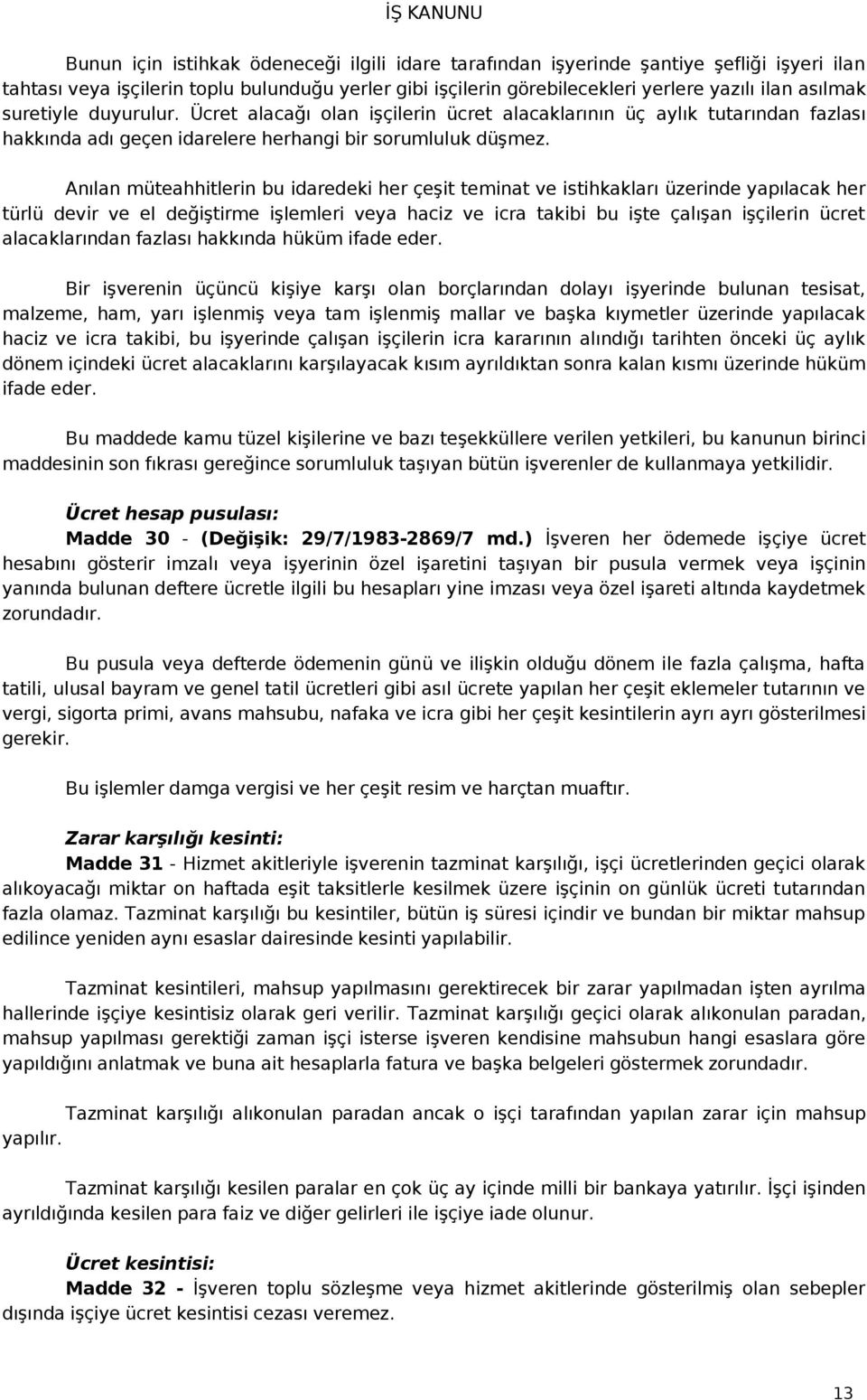 İŞ KANUNU

Bunun için istihkak ödeneceği ilgili idare tarafından işyerinde şantiye şefliği işyeri ilan tahtası veya işçilerin toplu bulunduğu yerler gibi işçilerin görebilecekleri yerlere yazılı ilan asılmak suretiyle duyurulur. Ücret alacağı olan işçilerin ücret alacaklarının üç aylık tutarından fazlası hakkında adı geçen idarelere herhangi bir sorumluluk düşmez.

Anılan müteahhitlerin bu idaredeki her çeşit teminat ve istihkakları üzerinde yapılacak her türlü devir ve el değiştirme işlemleri veya haciz ve icra takibi bu işte çalışan işçilerin ücret alacaklarından fazlası hakkında hüküm ifade eder.

Bir işverenin üçüncü kişiye karşı olan borçlarından dolayı işyerinde bulunan tesisat, malzeme, ham, yarı işlenmiş veya tam işlenmiş mallar ve başka kıymetler üzerinde yapılacak haciz ve icra takibi, bu işyerinde çalışan işçilerin icra kararının alındığı tarihten önceki üç aylık dönem içindeki ücret alacaklarını karşılayacak kısım ayrıldıktan sonra kalan kısmı üzerinde hüküm ifade eder.

Bu maddede kamu tüzel kişilerine ve bazı teşekküllere verilen yetkileri, bu kanunun birinci maddesinin son fıkrası gereğince sorumluluk taşıyan bütün işverenler de kullanmaya yetkilidir.

Ücret hesap pusulası:
Madde 30 - (Değişik: 29/7/1983-2869/7 md.) İşveren her ödemede işçiye ücret hesabını gösterir imzalı veya işyerinin özel işaretini taşıyan bir pusula vermek veya işçinin yanında bulunan deftere ücretle ilgili bu hesapları yine imzası veya özel işareti altında kaydetmek zorundadır.

Bu pusula veya defterde ödemenin günü ve ilişkin olduğu dönem ile fazla çalışma, hafta tatili, ulusal bayram ve genel tatil ücretleri gibi asıl ücrete yapılan her çeşit eklemeler tutarının ve vergi, sigorta primi, avans mahsubu, nafaka ve icra gibi her çeşit kesintilerin ayrı ayrı gösterilmesi gerekir.

Bu işlemler damga vergisi ve her çeşit resim ve harçtan muaftır.

Zarar karşılığı kesinti:
Madde 31 - Hizmet akitleriyle işverenin tazminat karşılığı, işçi ücretlerinden geçici olarak alıkoyacağı miktar on haftada eşit taksitlerle kesilmek üzere işçinin on günlük ücreti tutarından fazla olamaz. Tazminat karşılığı bu kesintiler, bütün iş süresi içindir ve bundan bir miktar mahsup edilince yeniden aynı esaslar dairesinde kesinti yapılabilir.

Tazminat kesintileri, mahsup yapılmasını gerektirecek bir zarar yapılmadan işten ayrılma hallerinde işçiye kesintisiz olarak geri verilir. Tazminat karşılığı geçici olarak alıkonulan paradan, mahsup yapılması gerektiği zaman işçi isterse işveren kendisine mahsubun hangi esaslara göre yapıldığını anlatmak ve buna ait hesaplarla fatura ve başka belgeleri göstermek zorundadır.

Tazminat karşılığı alıkonulan paradan ancak o işçi tarafından yapılan zarar için mahsup yapılır.

Tazminat karşılığı kesilen paralar en çok üç ay içinde milli bir bankaya yatırılır. İşçi işinden ayrıldığında kesilen para faiz ve diğer gelirleri ile işçiye iade olunur.

Ücret kesintisi:
Madde 32 - İşveren toplu sözleşme veya hizmet akitlerinde gösterilmiş olan sebepler dışında işçiye ücret kesintisi cezası veremez.

13